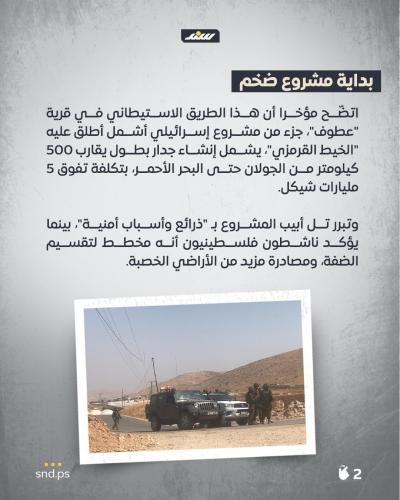 سند

بداية مشروع ضخم

اتضّح مؤخرا أن هذا الطريق الاستيطاني في قرية "عطوف"، جزء من مشروع إسرائيلي أشمل أطلق عليه "الخيط القرمزي"، يشمل إنشاء جدار بطول يقارب 500 كيلومتر من الجولان حتى البحر الأحمر، بتكلفة تفوق 5 مليارات شيكل.

وتبرر تل أبيب المشروع بـ "ذرائع وأسباب أمنية"، بينما يؤكد ناشطون فلسطينيون أنه مخطط لتقسيم الضفة، ومصادرة مزيد من الأراضي الخصبة.

snd.ps

2